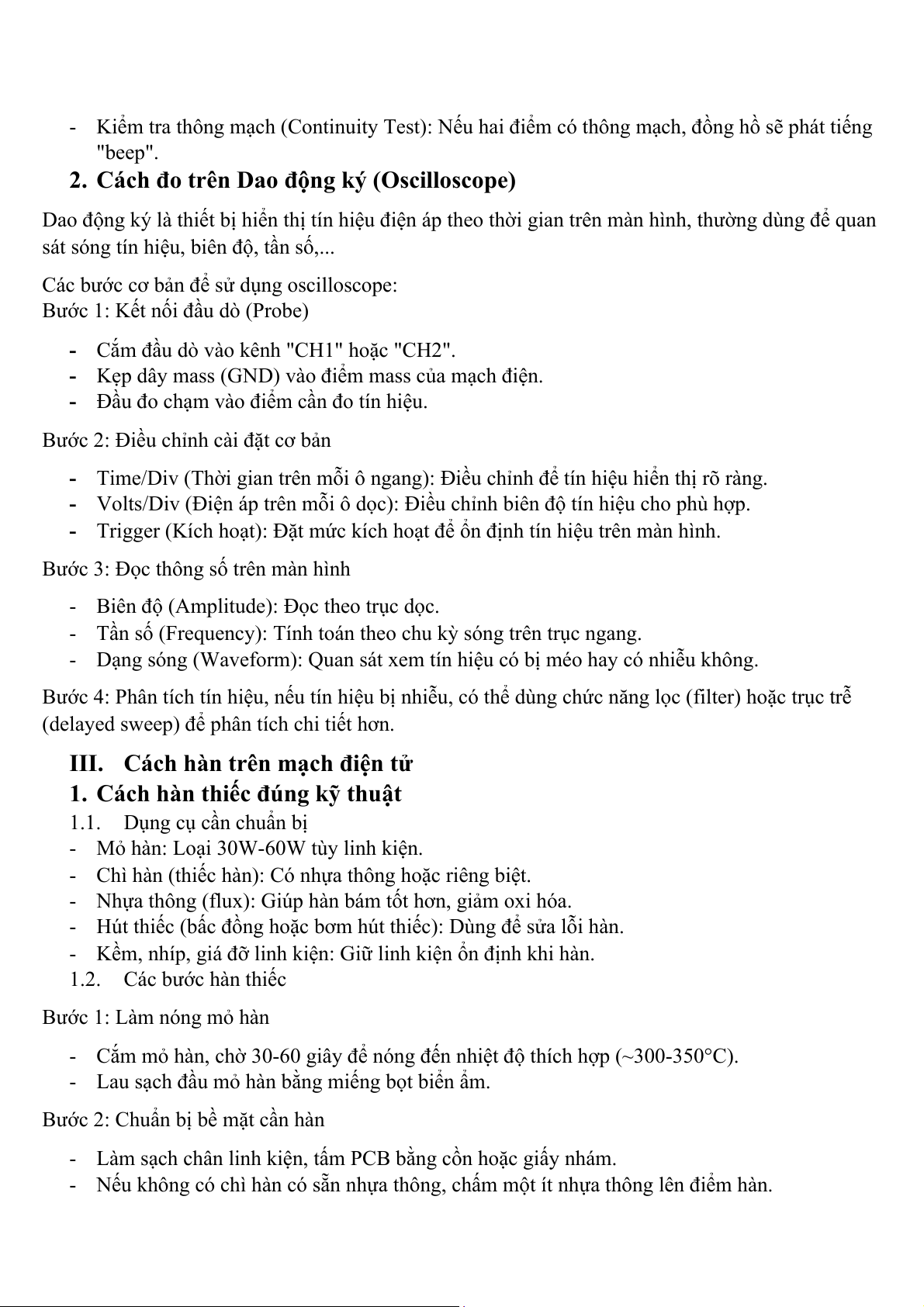 - Kiểm tra thông mạch (Continuity Test): Nếu hai điểm có thông mạch, đồng hồ sẽ phát tiếng "beep".

2. Cách đo trên Dao động ký (Oscilloscope)

Dao động ký là thiết bị hiển thị tín hiệu điện áp theo thời gian trên màn hình, thường dùng để quan sát sóng tín hiệu, biên độ, tần số,...

Các bước cơ bản để sử dụng oscilloscope:
Bước 1: Kết nối đầu dò (Probe)

- Cắm đầu dò vào kênh "CH1" hoặc "CH2".
- Kẹp dây mass (GND) vào điểm mass của mạch điện.
- Đầu đo chạm vào điểm cần đo tín hiệu.

Bước 2: Điều chỉnh cài đặt cơ bản

- Time/Div (Thời gian trên mỗi ô ngang): Điều chỉnh để tín hiệu hiển thị rõ ràng.
- Volts/Div (Điện áp trên mỗi ô dọc): Điều chỉnh biên độ tín hiệu cho phù hợp.
- Trigger (Kích hoạt): Đặt mức kích hoạt để ổn định tín hiệu trên màn hình.

Bước 3: Đọc thông số trên màn hình

- Biên độ (Amplitude): Đọc theo trục dọc.
- Tần số (Frequency): Tính toán theo chu kỳ sóng trên trục ngang.
- Dạng sóng (Waveform): Quan sát xem tín hiệu có bị méo hay có nhiễu không.

Bước 4: Phân tích tín hiệu, nếu tín hiệu bị nhiễu, có thể dùng chức năng lọc (filter) hoặc trục trễ (delayed sweep) để phân tích chi tiết hơn.

III. Cách hàn trên mạch điện tử

1. Cách hàn thiếc đúng kỹ thuật

1.1. Dụng cụ cần chuẩn bị
- Mỏ hàn: Loại 30W-60W tùy linh kiện.
- Chì hàn (thiếc hàn): Có nhựa thông hoặc riêng biệt.
- Nhựa thông (flux): Giúp hàn bám tốt hơn, giảm oxi hóa.
- Hút thiếc (bấc đồng hoặc bơm hút thiếc): Dùng để sửa lỗi hàn.
- Kềm, nhíp, giá đỡ linh kiện: Giữ linh kiện ổn định khi hàn.
1.2. Các bước hàn thiếc

Bước 1: Làm nóng mỏ hàn

- Cắm mỏ hàn, chờ 30-60 giây để nóng đến nhiệt độ thích hợp (~300-350°C).
- Lau sạch đầu mỏ hàn bằng miếng bọt biển ẩm.

Bước 2: Chuẩn bị bề mặt cần hàn

- Làm sạch chân linh kiện, tấm PCB bằng cồn hoặc giấy nhám.
- Nếu không có chì hàn có sẵn nhựa thông, chấm một ít nhựa thông lên điểm hàn.